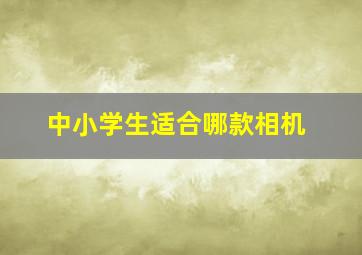 中小学生适合哪款相机